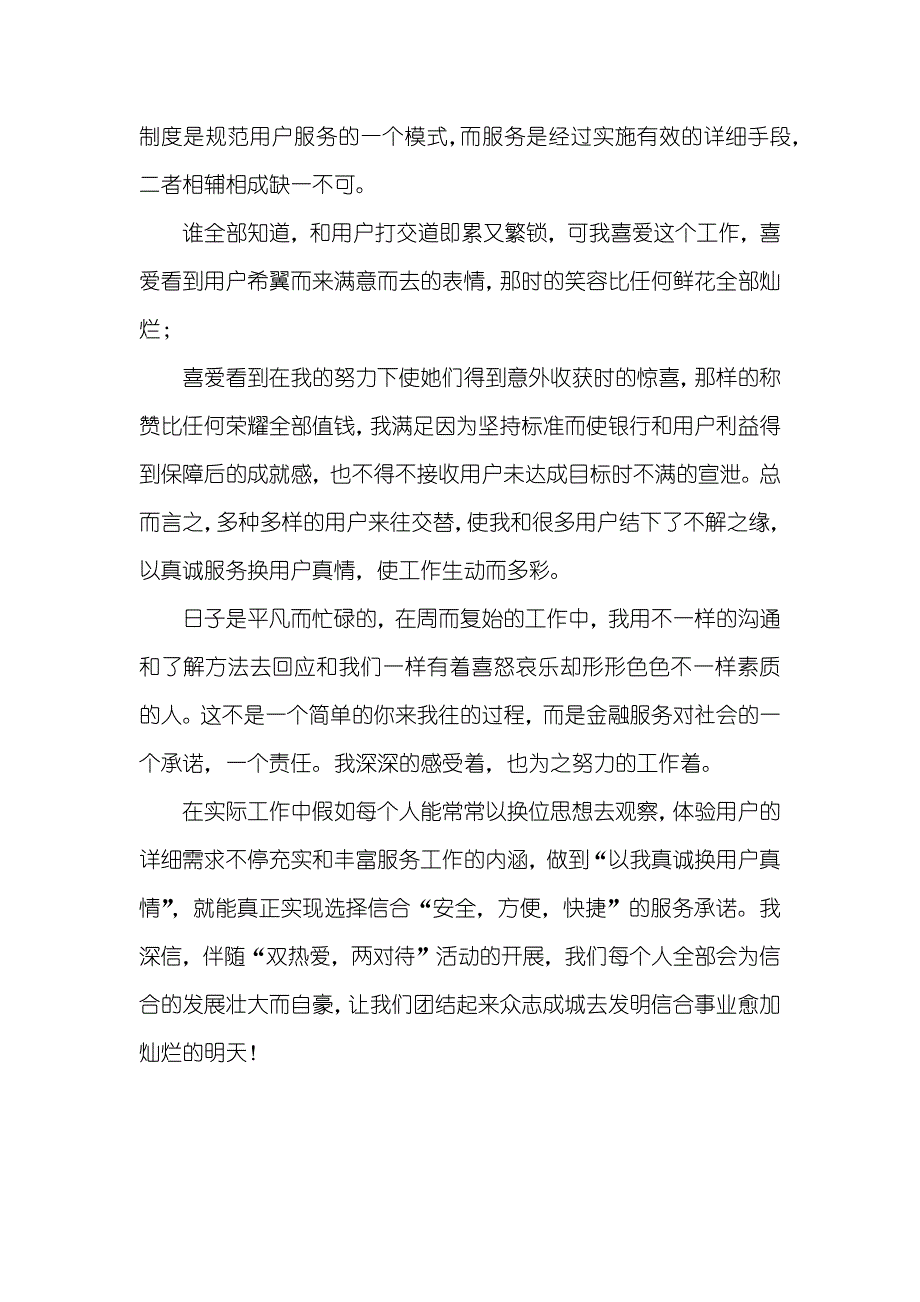 制度是规范用户服务的一个模式，而服务是经过实施有效的详细手段，二者相辅相成缺一不可。

谁全部知道，和用户打交道即累又繁锁，可我喜爱这个工作，喜爱看到用户希翼而来满意而去的表情，那时的笑容比任何鲜花全部灿烂；

喜爱看到在我的努力下使她们得到意外收获时的惊喜，那样的称赞比任何荣耀全部值钱，我满足因为坚持标准而使银行和用户利益得到保障后的成就感，也不得不接收用户未达成目标时不满的宣泄。总而言之，多种多样的用户来往交替，使我和很多用户结下了不解之缘，以真诚服务换用户真情，使工作生动而多彩。

日子是平凡而忙碌的，在周而复始的工作中，我用不一样的沟通和了解方法去回应和我们一样有着喜怒哀乐却形形色色不一样素质的人。这不是一个简单的你来我往的过程，而是金融服务对社会的一个承诺，一个责任。我深深的感受着，也为之努力的工作着。

在实际工作中假如每个人能常常以换位思想去观察，体验用户的详细需求不停充实和丰富服务工作的内涵，做到“以我真诚换用户真情”，就能真正实现选择信合“安全，方便，快捷”的服务承诺。我深信，伴随“双热爱，两对待”活动的开展，我们每个人全部会为信合的发展壮大而自豪，让我们团结起来众志成城去发明信合事业愈加灿烂的明天！